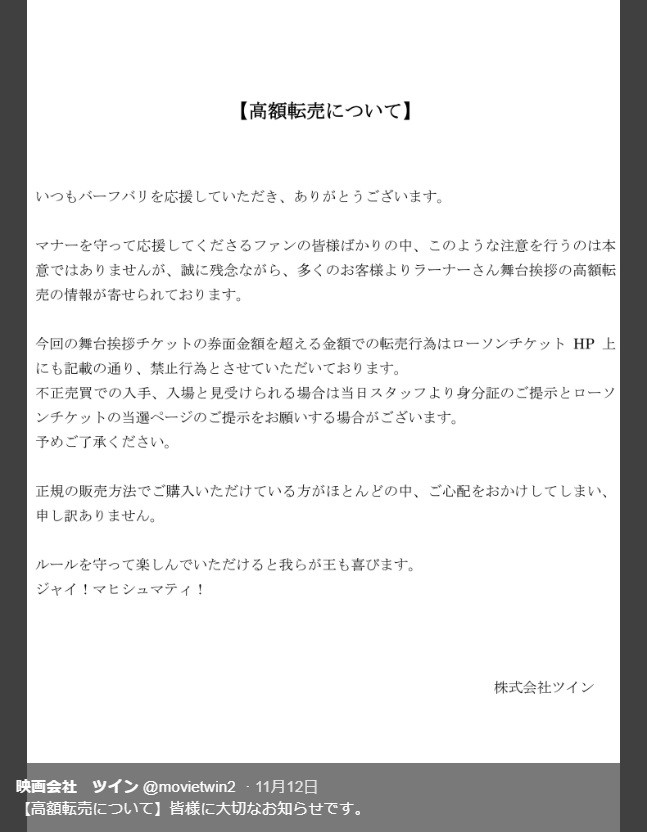 【高額転売について】

いつもバーフバリを応援していただき、ありがとうございます。

マナーを守って応援してくださるファンの皆様ばかりの中、このような注意を行うのは本意ではありませんが、誠に残念ながら、多くのお客様よりラーナーさん舞台挨拶の高額転売の情報が寄せられております。

今回の舞台挨拶チケットの券面金額を超える金額での転売行為はローソンチケット HP 上にも記載の通り、禁止行為とさせていただいております。
不正売買での入手、入場と見受けられる場合は当日スタッフより身分証のご提示とローソンチケットの当選ページのご提示をお願いする場合がございます。
予めご了承ください。

正規の販売方法でご購入いただけている方がほとんどの中、ご心配をおかけしてしまい、申し訳ありません。

ルールを守って楽しんでいただけると我らが王も喜びます。
ジャイ！マヒシュマティ！

株式会社ツイン

映画会社　ツイン @movietwin2 · 11月12日
【高額転売について】皆様に大切なお知らせです。